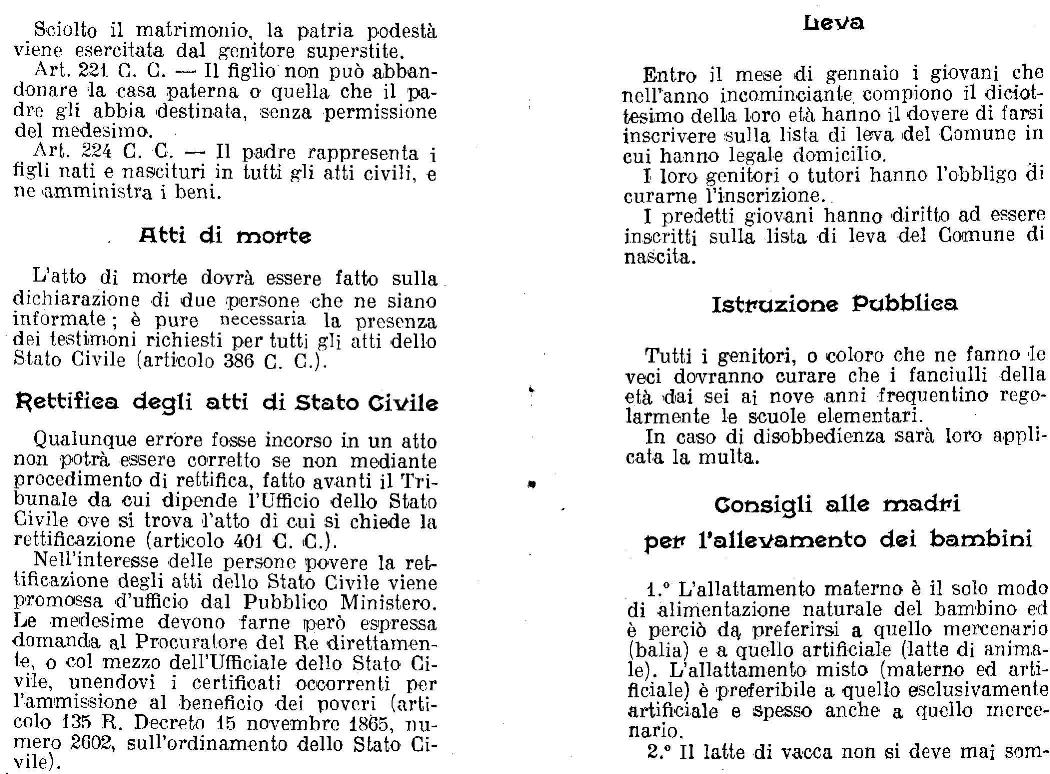 Sciolto il matrimonio, la patria podestà viene esercitata dal genitore superstite.
Art. 221 C. C. — Il figlio non può abbandonare la casa paterna o quella che il padre gli abbia destinata, senza permissione del medesimo.
Art. 224 C. C. — Il padre rappresenta i figli nati e nascituri in tutti gli atti civili, e ne amministra i beni.

Atti di morte

L'atto di morte dovrà essere fatto sulla dichiarazione di due persone che ne siano informate; è pure necessaria la presenza dei testimoni richiesti per tutti gli atti dello Stato Civile (articolo 386 C. C.).

Rettifica degli atti di Stato Civile

Qualunque errore fosse incorso in un atto non potrà essere corretto se non mediante procedimento di rettifica, fatto avanti il Tribunale da cui dipende l'Ufficio dello Stato Civile ove si trova l'atto di cui si chiede la rettificazione (articolo 401 C. C.).
Nell'interesse delle persone povere la rettificazione degli atti dello Stato Civile viene promossa d'ufficio dal Pubblico Ministero. Le medesime devono farne però espressa domanda al Procuratore del Re direttamente, o col mezzo dell'Ufficiale dello Stato Civile, unendovi i certificati occorrenti per l'ammissione al beneficio dei poveri (articolo 135 R. Decreto 15 novembre 1865, numero 2602, sull'ordinamento dello Stato Civile).

Leva

Entro il mese di gennaio i giovani che nell'anno incominciante compiono il diciottesimo della loro età hanno il dovere di farsi inscrivere sulla lista di leva del Comune in cui hanno legale domicilio.
I loro genitori o tutori hanno l'obbligo di curarne l'inscrizione.
I predetti giovani hanno diritto ad essere inscritti sulla lista di leva del Comune di nascita.

Istruzione Pubblica

Tutti i genitori, o coloro che ne fanno le veci dovranno curare che i fanciulli della età dai sei ai nove anni frequentino regolarmente le scuole elementari.
In caso di disobbedienza sarà loro applicata la multa.

Consigli alle madri
per l'allevamento dei bambini

1.° L'allattamento materno è il solo modo di alimentazione naturale del bambino ed è perciò da preferirsi a quello mercenario (balia) e a quello artificiale (latte di animale). L'allattamento misto (materno ed artificiale) è preferibile a quello esclusivamente artificiale e spesso anche a quello mercenario.
2.° Il latte di vacca non si deve mai som-